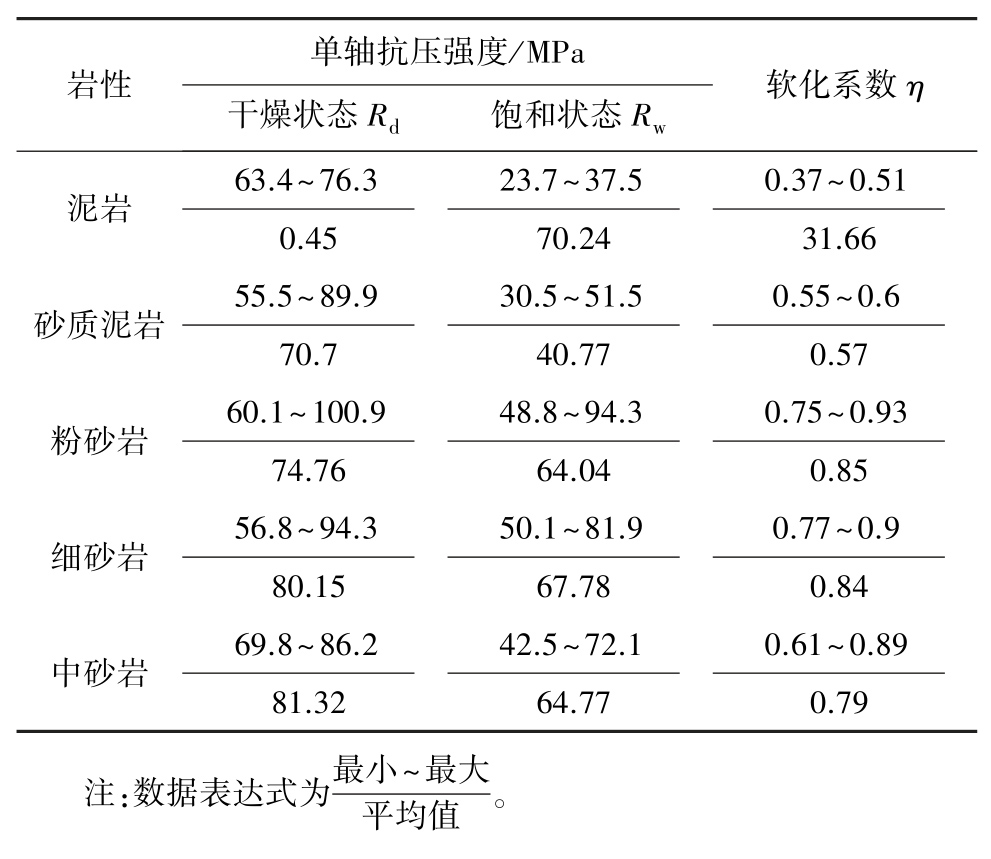 | 岩性 | 单轴抗压强度/MPa 干燥状态 $R_d$ | 单轴抗压强度/MPa 饱和状态 $R_w$ | 软化系数 $\eta$ |
|---|---|---|---|
| 泥岩 | $\frac{63.4\sim76.3}{0.45}$ | $\frac{23.7\sim37.5}{70.24}$ | $\frac{0.37\sim0.51}{31.66}$ |
| 砂质泥岩 | $\frac{55.5\sim89.9}{70.7}$ | $\frac{30.5\sim51.5}{40.77}$ | $\frac{0.55\sim0.6}{0.57}$ |
| 粉砂岩 | $\frac{60.1\sim100.9}{74.76}$ | $\frac{48.8\sim94.3}{64.04}$ | $\frac{0.75\sim0.93}{0.85}$ |
| 细砂岩 | $\frac{56.8\sim94.3}{80.15}$ | $\frac{50.1\sim81.9}{67.78}$ | $\frac{0.77\sim0.9}{0.84}$ |
| 中砂岩 | $\frac{69.8\sim86.2}{81.32}$ | $\frac{42.5\sim72.1}{64.77}$ | $\frac{0.61\sim0.89}{0.79}$ |

注:数据表达式为$\frac{最小\sim最大}{平均值}$。